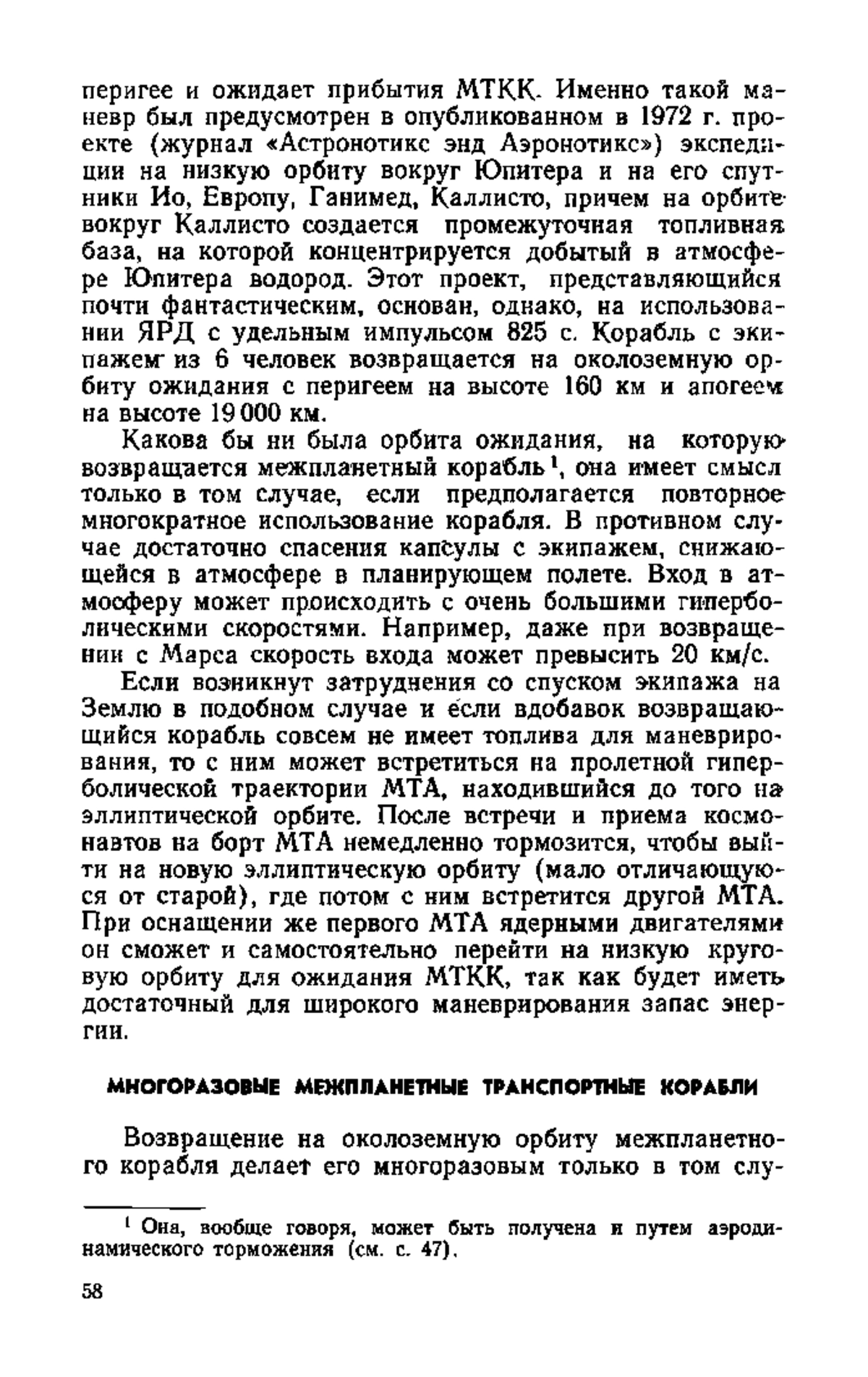 перигее и ожидает прибытия МТКК. Именно такой маневр был предусмотрен в опубликованном в 1972 г. проекте (журнал «Астронотикс энд Аэронотикс») экспедиции на низкую орбиту вокруг Юпитера и на его спутники Ио, Европу, Ганимед, Каллисто, причем на орбите вокруг Каллисто создается промежуточная топливная база, на которой концентрируется добытый в атмосфере Юпитера водород. Этот проект, представляющийся почти фантастическим, основан, однако, на использовании ЯРД с удельным импульсом 825 с. Корабль с экипажем из 6 человек возвращается на околоземную орбиту ожидания с перигеем на высоте 160 км и апогеем на высоте 19 000 км.

Какова бы ни была орбита ожидания, на которую возвращается межпланетный корабль$^1$, она имеет смысл только в том случае, если предполагается повторное многократное использование корабля. В противном случае достаточно спасения капсулы с экипажем, снижающейся в атмосфере в планирующем полете. Вход в атмосферу может происходить с очень большими гиперболическими скоростями. Например, даже при возвращении с Марса скорость входа может превысить 20 км/с.

Если возникнут затруднения со спуском экипажа на Землю в подобном случае и если вдобавок возвращающийся корабль совсем не имеет топлива для маневрирования, то с ним может встретиться на пролетной гиперболической траектории МТА, находившийся до того на эллиптической орбите. После встречи и приема космонавтов на борт МТА немедленно тормозится, чтобы выйти на новую эллиптическую орбиту (мало отличающуюся от старой), где потом с ним встретится другой МТА. При оснащении же первого МТА ядерными двигателями он сможет и самостоятельно перейти на низкую круговую орбиту для ожидания МТКК, так как будет иметь достаточный для широкого маневрирования запас энергии.

МНОГОРАЗОВЫЕ МЕЖПЛАНЕТНЫЕ ТРАНСПОРТНЫЕ КОРАБЛИ

Возвращение на околоземную орбиту межпланетного корабля делает его многоразовым только в том слу-

$^1$ Она, вообще говоря, может быть получена и путем аэродинамического торможения (см. с. 47).

58